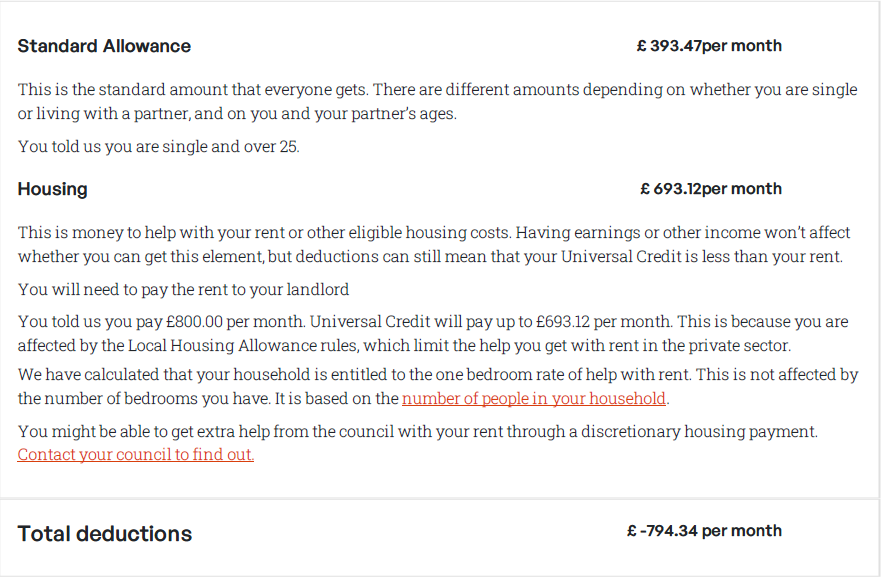 Standard Allowance £ 393.47per month

This is the standard amount that everyone gets. There are different amounts depending on whether you are single or living with a partner, and on you and your partner's ages.

You told us you are single and over 25.

Housing £ 693.12per month

This is money to help with your rent or other eligible housing costs. Having earnings or other income won't affect whether you can get this element, but deductions can still mean that your Universal Credit is less than your rent.

You will need to pay the rent to your landlord

You told us you pay £800.00 per month. Universal Credit will pay up to £693.12 per month. This is because you are affected by the Local Housing Allowance rules, which limit the help you get with rent in the private sector.

We have calculated that your household is entitled to the one bedroom rate of help with rent. This is not affected by the number of bedrooms you have. It is based on the number of people in your household.

You might be able to get extra help from the council with your rent through a discretionary housing payment. Contact your council to find out.

Total deductions £ -794.34 per month